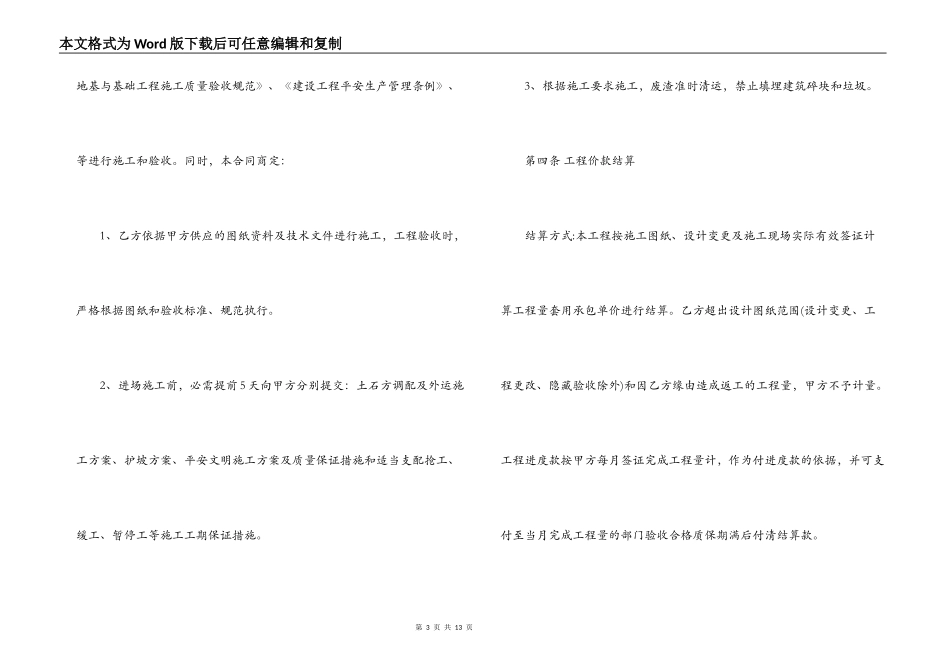 本文格式为Word版下载后可任意编辑和复制

地基与基础工程施工质量验收规范》、《建设工程平安生产管理条例》、等进行施工和验收。同时，本合同商定:

1、乙方依据甲方供应的图纸资料及技术文件进行施工，工程验收时，严格根据图纸和验收标准、规范执行。

2、进场施工前，必需提前5天向甲方分别提交：土石方调配及外运施工方案、护坡方案、平安文明施工方案及质量保证措施和适当支配抢工、缓工、暂停工等施工工期保证措施。

3、根据施工要求施工，废渣准时清运，禁止填埋建筑碎块和垃圾。

第四条 工程价款结算

结算方式:本工程按施工图纸、设计变更及施工现场实际有效签证计算工程量套用承包单价进行结算。乙方超出设计图纸范围(设计变更、工程更改、隐藏验收除外)和因乙方缘由造成返工的工程量，甲方不予计量。工程进度款按甲方每月签证完成工程量计，作为付进度款的依据，并可支付至当月完成工程量的部门验收合格质保期满后付清结算款。

第 3 页 共 13 页